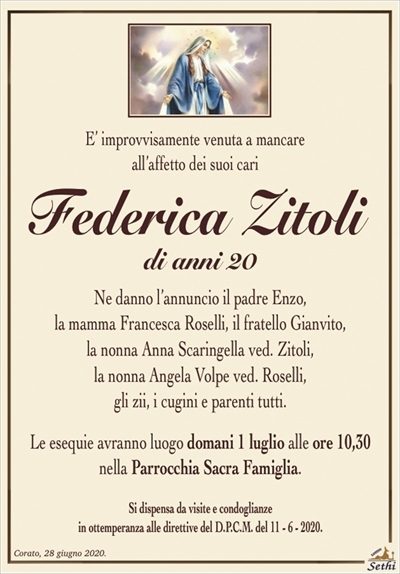 E' improvvisamente venuta a mancare
all'affetto dei suoi cari

Federica Zitoli

di anni 20

Ne danno l'annuncio il padre Enzo,
la mamma Francesca Roselli, il fratello Gianvito,
la nonna Anna Scaringella ved. Zitoli,
la nonna Angela Volpe ved. Roselli,
gli zii, i cugini e parenti tutti.

Le esequie avranno luogo domani 1 luglio alle ore 10,30
nella Parrocchia Sacra Famiglia.

Si dispensa da visite e condoglianze
in ottemperanza alle direttive del D.P.C.M. del 11 - 6 - 2020.

Corato, 28 giugno 2020.

Sethi